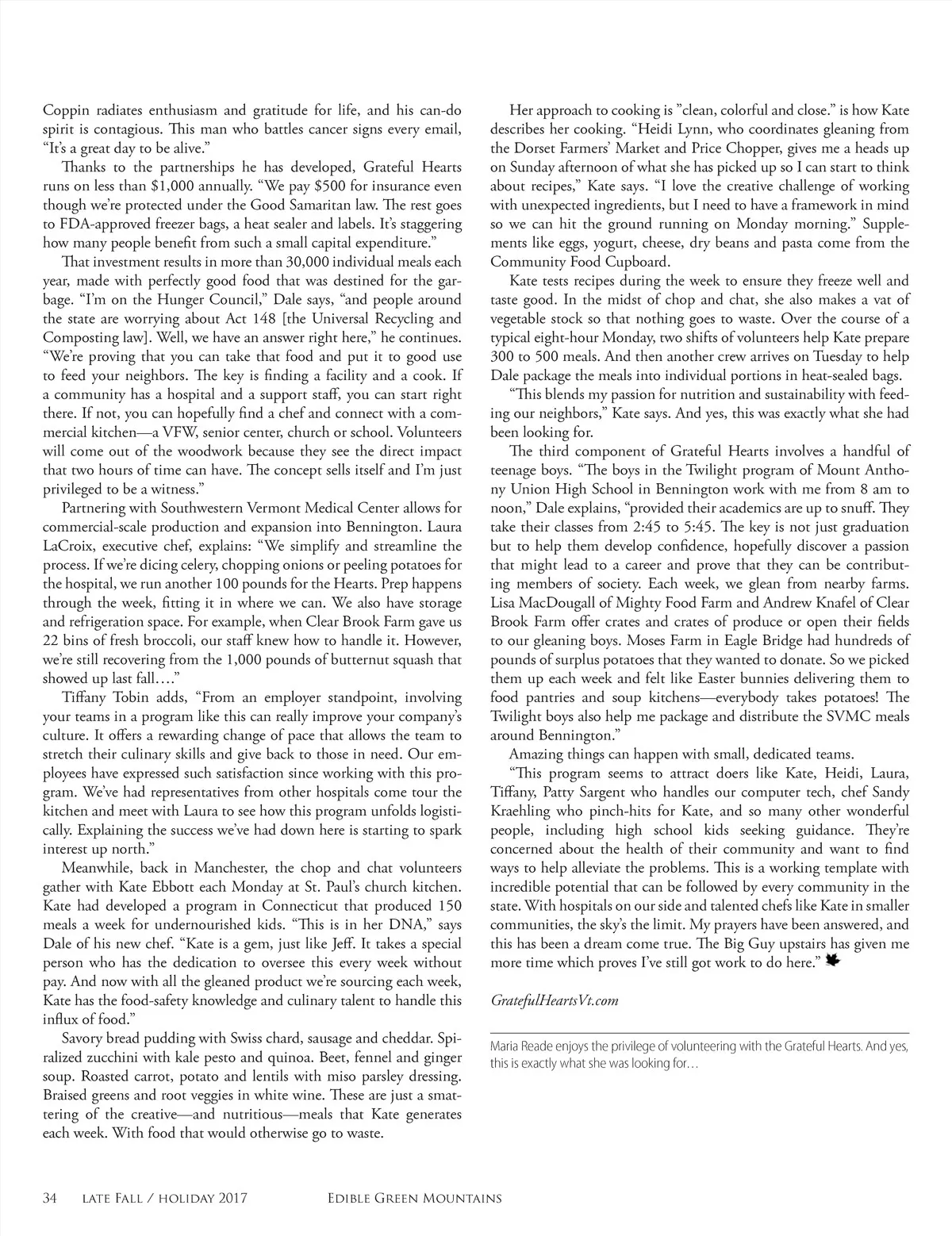 Coppin radiates enthusiasm and gratitude for life, and his can-do spirit is contagious. This man who battles cancer signs every email, "It's a great day to be alive."

Thanks to the partnerships he has developed, Grateful Hearts runs on less than $1,000 annually. "We pay $500 for insurance even though we're protected under the Good Samaritan law. The rest goes to FDA-approved freezer bags, a heat sealer and labels. It's staggering how many people benefit from such a small capital expenditure."

That investment results in more than 30,000 individual meals each year, made with perfectly good food that was destined for the garbage. "I'm on the Hunger Council," Dale says, "and people around the state are worrying about Act 148 [the Universal Recycling and Composting law]. Well, we have an answer right here," he continues. "We're proving that you can take that food and put it to good use to feed your neighbors. The key is finding a facility and a cook. If a community has a hospital and a support staff, you can start right there. If not, you can hopefully find a chef and connect with a commercial kitchen—a VFW, senior center, church or school. Volunteers will come out of the woodwork because they see the direct impact that two hours of time can have. The concept sells itself and I'm just privileged to be a witness."

Partnering with Southwestern Vermont Medical Center allows for commercial-scale production and expansion into Bennington. Laura LaCroix, executive chef, explains: "We simplify and streamline the process. If we're dicing celery, chopping onions or peeling potatoes for the hospital, we run another 100 pounds for the Hearts. Prep happens through the week, fitting it in where we can. We also have storage and refrigeration space. For example, when Clear Brook Farm gave us 22 bins of fresh broccoli, our staff knew how to handle it. However, we're still recovering from the 1,000 pounds of butternut squash that showed up last fall…."

Tiffany Tobin adds, "From an employer standpoint, involving your teams in a program like this can really improve your company's culture. It offers a rewarding change of pace that allows the team to stretch their culinary skills and give back to those in need. Our employees have expressed such satisfaction since working with this program. We've had representatives from other hospitals come tour the kitchen and meet with Laura to see how this program unfolds logistically. Explaining the success we've had down here is starting to spark interest up north."

Meanwhile, back in Manchester, the chop and chat volunteers gather with Kate Ebbott each Monday at St. Paul's church kitchen. Kate had developed a program in Connecticut that produced 150 meals a week for undernourished kids. "This is in her DNA," says Dale of his new chef. "Kate is a gem, just like Jeff. It takes a special person who has the dedication to oversee this every week without pay. And now with all the gleaned product we're sourcing each week, Kate has the food-safety knowledge and culinary talent to handle this influx of food."

Savory bread pudding with Swiss chard, sausage and cheddar. Spiralized zucchini with kale pesto and quinoa. Beet, fennel and ginger soup. Roasted carrot, potato and lentils with miso parsley dressing. Braised greens and root veggies in white wine. These are just a smattering of the creative—and nutritious—meals that Kate generates each week. With food that would otherwise go to waste.

Her approach to cooking is "clean, colorful and close." is how Kate describes her cooking. "Heidi Lynn, who coordinates gleaning from the Dorset Farmers' Market and Price Chopper, gives me a heads up on Sunday afternoon of what she has picked up so I can start to think about recipes," Kate says. "I love the creative challenge of working with unexpected ingredients, but I need to have a framework in mind so we can hit the ground running on Monday morning." Supplements like eggs, yogurt, cheese, dry beans and pasta come from the Community Food Cupboard.

Kate tests recipes during the week to ensure they freeze well and taste good. In the midst of chop and chat, she also makes a vat of vegetable stock so that nothing goes to waste. Over the course of a typical eight-hour Monday, two shifts of volunteers help Kate prepare 300 to 500 meals. And then another crew arrives on Tuesday to help Dale package the meals into individual portions in heat-sealed bags.

"This blends my passion for nutrition and sustainability with feeding our neighbors," Kate says. And yes, this was exactly what she had been looking for.

The third component of Grateful Hearts involves a handful of teenage boys. "The boys in the Twilight program of Mount Anthony Union High School in Bennington work with me from 8 am to noon," Dale explains, "provided their academics are up to snuff. They take their classes from 2:45 to 5:45. The key is not just graduation but to help them develop confidence, hopefully discover a passion that might lead to a career and prove that they can be contributing members of society. Each week, we glean from nearby farms. Lisa MacDougall of Mighty Food Farm and Andrew Knafel of Clear Brook Farm offer crates and crates of produce or open their fields to our gleaning boys. Moses Farm in Eagle Bridge had hundreds of pounds of surplus potatoes that they wanted to donate. So we picked them up each week and felt like Easter bunnies delivering them to food pantries and soup kitchens—everybody takes potatoes! The Twilight boys also help me package and distribute the SVMC meals around Bennington."

Amazing things can happen with small, dedicated teams.

"This program seems to attract doers like Kate, Heidi, Laura, Tiffany, Patty Sargent who handles our computer tech, chef Sandy Kraehling who pinch-hits for Kate, and so many other wonderful people, including high school kids seeking guidance. They're concerned about the health of their community and want to find ways to help alleviate the problems. This is a working template with incredible potential that can be followed by every community in the state. With hospitals on our side and talented chefs like Kate in smaller communities, the sky's the limit. My prayers have been answered, and this has been a dream come true. The Big Guy upstairs has given me more time which proves I've still got work to do here."

GratefulHeartsVt.com

Maria Reade enjoys the privilege of volunteering with the Grateful Hearts. And yes, this is exactly what she was looking for…

34 LATE FALL / HOLIDAY 2017 EDIBLE GREEN MOUNTAINS